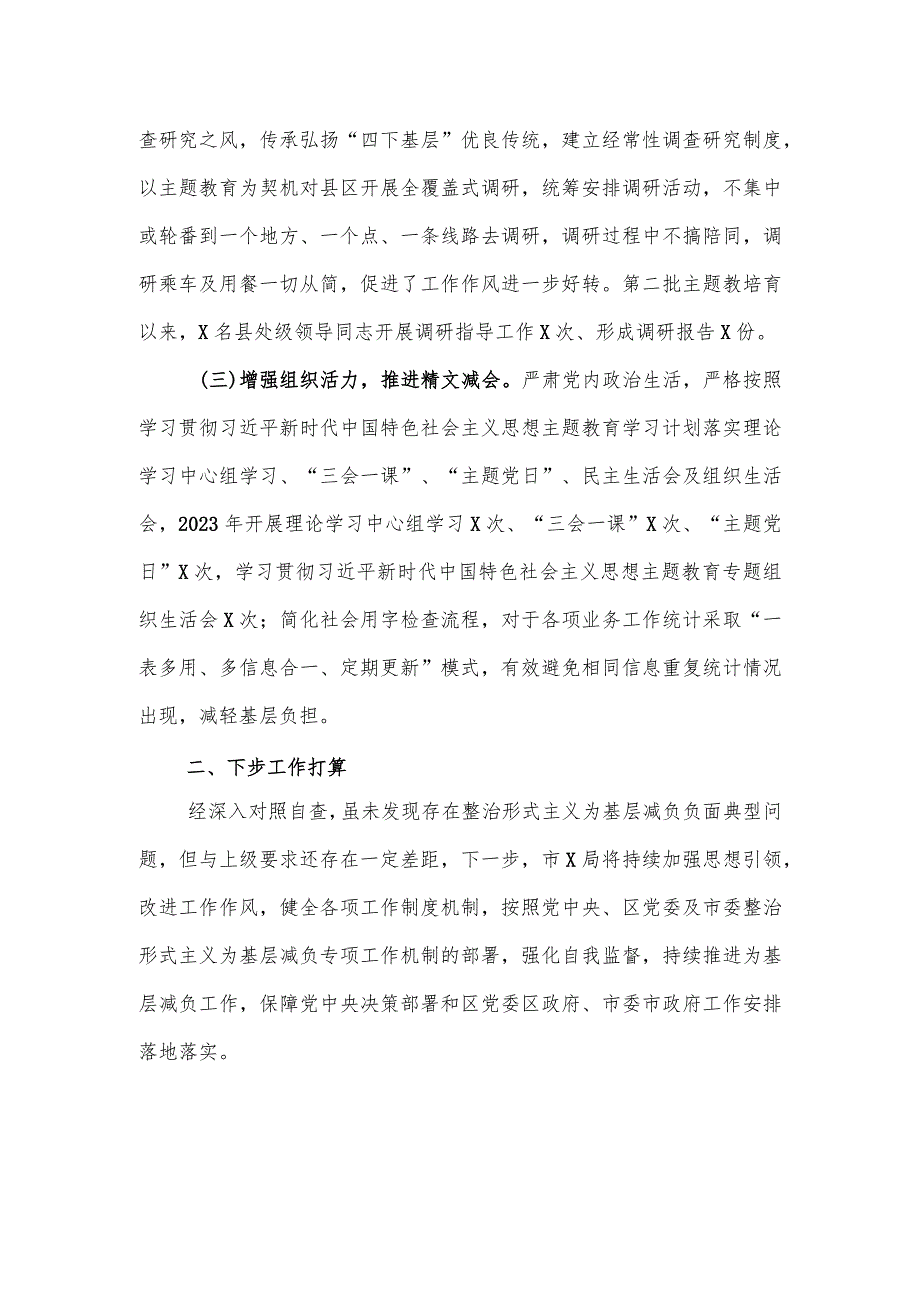 查研究之风，传承弘扬“四下基层”优良传统，建立经常性调查研究制度，以主题教育为契机对县区开展全覆盖式调研，统筹安排调研活动，不集中或轮番到一个地方、一个点、一条线路去调研，调研过程中不搞陪同，调研乘车及用餐一切从简，促进了工作作风进一步好转。第二批主题教培育以来，X名县处级领导同志开展调研指导工作X次、形成调研报告X份。

（三）增强组织活力，推进精文减会。严肃党内政治生活，严格按照学习贯彻习近平新时代中国特色社会主义思想主题教育学习计划落实理论学习中心组学习、“三会一课”、“主题党日”、民主生活会及组织生活会，2023年开展理论学习中心组学习X次、“三会一课”X次、“主题党日”X次，学习贯彻习近平新时代中国特色社会主义思想主题教育专题组织生活会X次；简化社会用字检查流程，对于各项业务工作统计采取“一表多用、多信息合一、定期更新”模式，有效避免相同信息重复统计情况出现，减轻基层负担。

二、下步工作打算

经深入对照自查，虽未发现存在整治形式主义为基层减负负面典型问题，但与上级要求还存在一定差距，下一步，市X局将持续加强思想引领，改进工作作风，健全各项工作制度机制，按照党中央、区党委及市委整治形式主义为基层减负专项工作机制的部署，强化自我监督，持续推进为基层减负工作，保障党中央决策部署和区党委区政府、市委市政府工作安排落地落实。